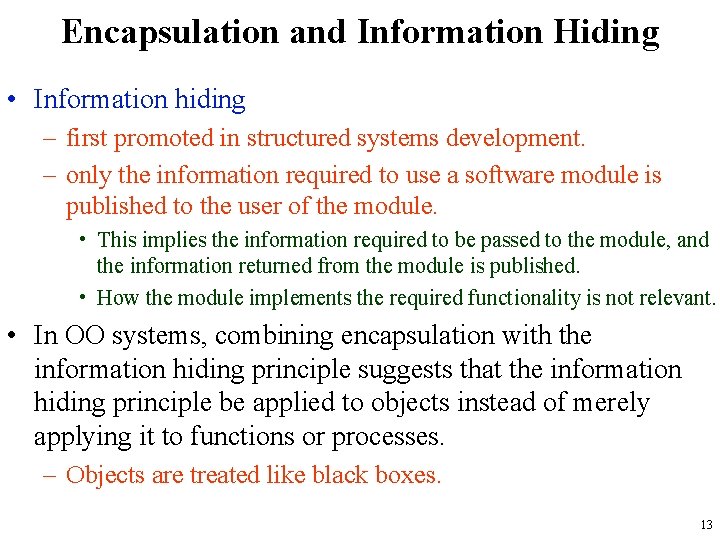 Encapsulation and Information Hiding

• Information hiding
  – first promoted in structured systems development.
  – only the information required to use a software module is published to the user of the module.
    • This implies the information required to be passed to the module, and the information returned from the module is published.
    • How the module implements the required functionality is not relevant.

• In OO systems, combining encapsulation with the information hiding principle suggests that the information hiding principle be applied to objects instead of merely applying it to functions or processes.
  – Objects are treated like black boxes.

13